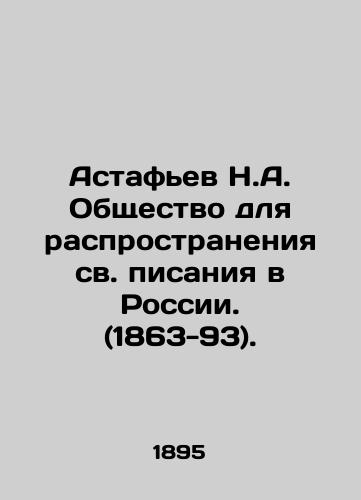 Астафьев Н.А. Общество для распространения св. писания в России. (1863-93).

1895